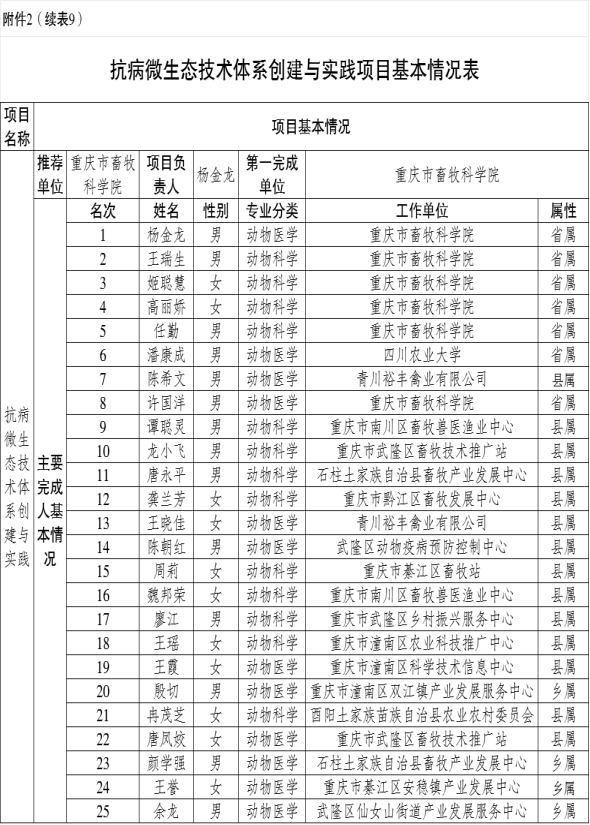 附件2（续表9）

抗病微生态技术体系创建与实践项目基本情况表

| 项目名称 | 项目基本情况 | | | | | | |
|---|---|---|---|---|---|---|---|
| 抗病微生态技术体系创建与实践 | 推荐单位 | 重庆市畜牧科学院 | 项目负责人 | 杨金龙 | 第一完成单位 | 重庆市畜牧科学院 | |
| | 主要完成人基本情况 | 名次 | 姓名 | 性别 | 专业分类 | 工作单位 | 属性 |
| | | 1 | 杨金龙 | 男 | 动物医学 | 重庆市畜牧科学院 | 省属 |
| | | 2 | 王瑞生 | 男 | 动物科学 | 重庆市畜牧科学院 | 省属 |
| | | 3 | 姬聪慧 | 女 | 动物科学 | 重庆市畜牧科学院 | 省属 |
| | | 4 | 高丽娇 | 女 | 动物科学 | 重庆市畜牧科学院 | 省属 |
| | | 5 | 任勤 | 男 | 动物科学 | 重庆市畜牧科学院 | 省属 |
| | | 6 | 潘康成 | 男 | 动物医学 | 四川农业大学 | 省属 |
| | | 7 | 陈希文 | 男 | 动物医学 | 青川裕丰禽业有限公司 | 县属 |
| | | 8 | 许国洋 | 男 | 动物医学 | 重庆市畜牧科学院 | 省属 |
| | | 9 | 谭聪灵 | 男 | 动物科学 | 重庆市南川区畜牧兽医渔业中心 | 县属 |
| | | 10 | 龙小飞 | 男 | 动物科学 | 重庆市武隆区畜牧技术推广站 | 县属 |
| | | 11 | 唐永平 | 男 | 动物科学 | 石柱土家族自治县畜牧产业发展中心 | 县属 |
| | | 12 | 龚兰芳 | 女 | 动物科学 | 重庆市黔江区畜牧发展中心 | 县属 |
| | | 13 | 王晓佳 | 女 | 动物医学 | 青川裕丰禽业有限公司 | 县属 |
| | | 14 | 陈朝红 | 男 | 动物医学 | 武隆区动物疫病预防控制中心 | 县属 |
| | | 15 | 周莉 | 女 | 动物科学 | 重庆市綦江区畜牧站 | 县属 |
| | | 16 | 魏邦荣 | 女 | 动物科学 | 重庆市南川区畜牧兽医渔业中心 | 县属 |
| | | 17 | 廖江 | 男 | 动物科学 | 重庆市武隆区乡村振兴服务中心 | 县属 |
| | | 18 | 王瑶 | 女 | 动物科学 | 重庆市潼南区农业科技推广中心 | 县属 |
| | | 19 | 王霞 | 女 | 动物医学 | 重庆市潼南区科学技术信息中心 | 县属 |
| | | 20 | 殷切 | 男 | 动物医学 | 重庆市潼南区双江镇产业发展服务中心 | 乡属 |
| | | 21 | 冉茂芝 | 女 | 动物科学 | 酉阳土家族苗族自治县农业农村委员会 | 县属 |
| | | 22 | 唐凤姣 | 女 | 动物医学 | 重庆市武隆区畜牧技术推广站 | 县属 |
| | | 23 | 颜学强 | 男 | 动物医学 | 石柱土家族自治县畜牧产业发展中心 | 乡属 |
| | | 24 | 王誉 | 女 | 动物医学 | 重庆市綦江区安稳镇产业发展中心 | 乡属 |
| | | 25 | 余龙 | 男 | 动物医学 | 武隆区仙女山街道产业发展服务中心 | 乡属 |